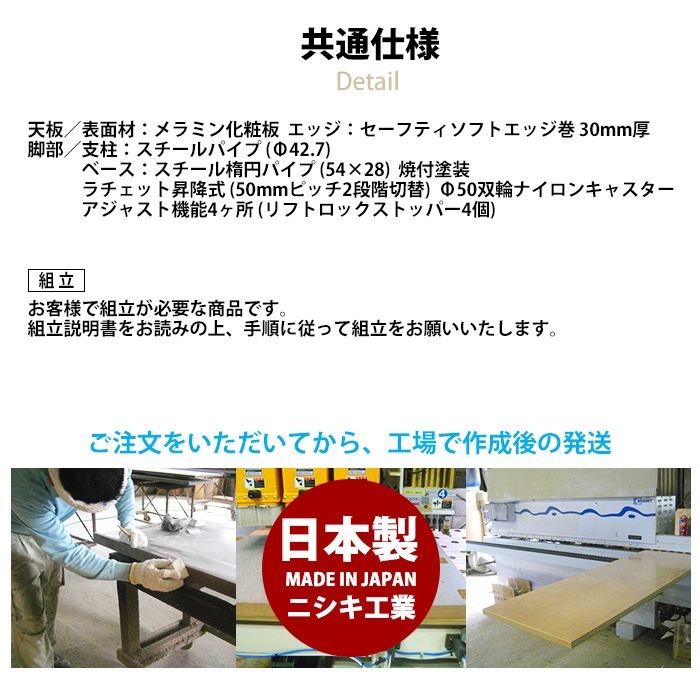 共通仕様
Detail

天板／表面材：メラミン化粧板 エッジ：セーフティソフトエッジ巻 30mm厚
脚部／支柱：スチールパイプ (Φ42.7)
ベース：スチール楕円パイプ (54×28) 焼付塗装
ラチェット昇降式 (50mmピッチ2段階切替) Φ50双輪ナイロンキャスター
アジャスト機能4ヶ所 (リフトロックストッパー4個)

組立
お客様で組立が必要な商品です。
組立説明書をお読みの上、手順に従って組立をお願いいたします。

ご注文をいただいてから、工場で作成後の発送

日本製
MADE IN JAPAN
ニシキ工業